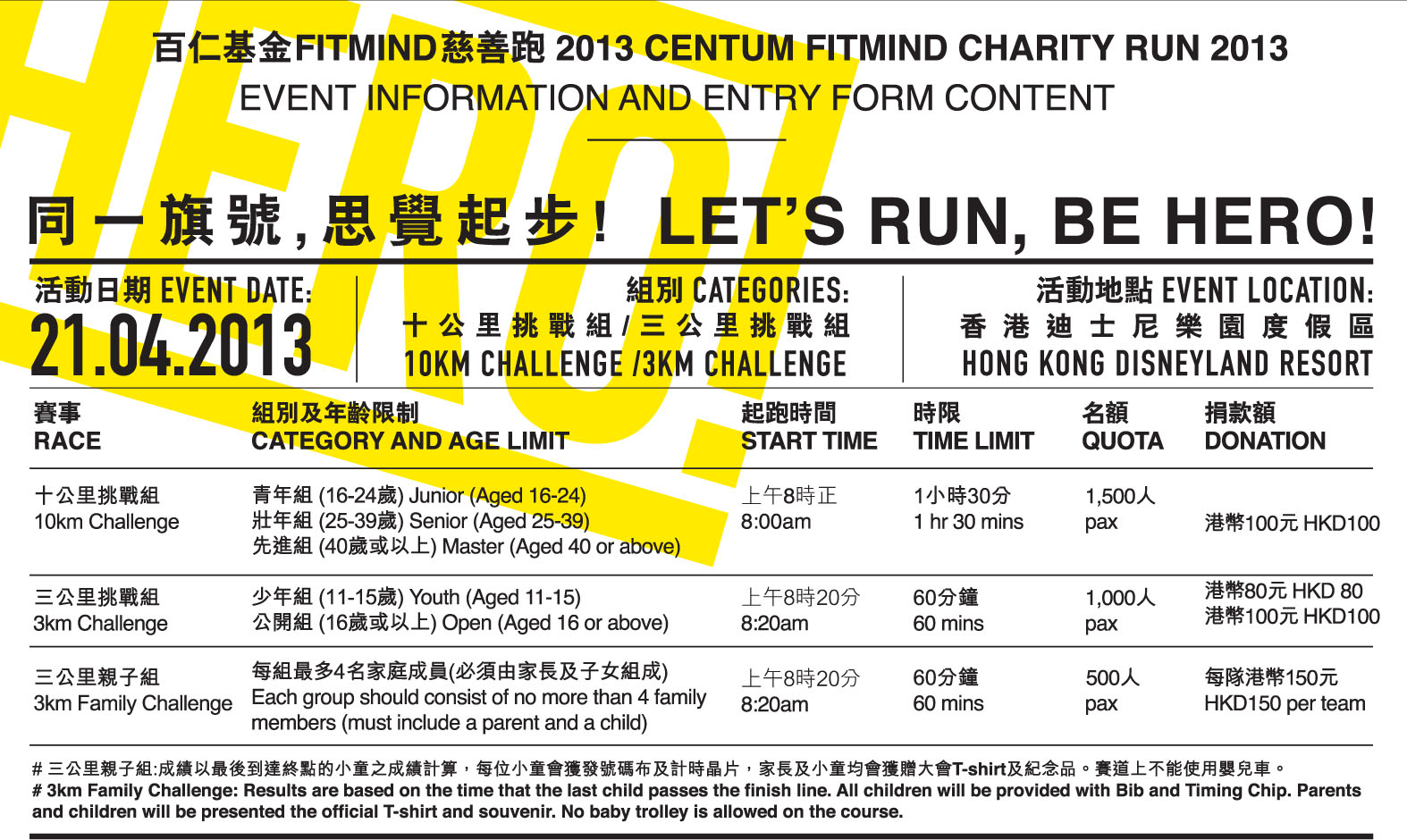 HERO!

百仁基金FITMIND慈善跑 2013 CENTUM FITMIND CHARITY RUN 2013
EVENT INFORMATION AND ENTRY FORM CONTENT

同一旗號，思覺起步！ LET'S RUN, BE HERO!

活動日期 EVENT DATE:
21.04.2013

組別 CATEGORIES:
十公里挑戰組 / 三公里挑戰組
10KM CHALLENGE /3KM CHALLENGE

活動地點 EVENT LOCATION:
香港迪士尼樂園度假區
HONG KONG DISNEYLAND RESORT

| 賽事 RACE | 組別及年齡限制 CATEGORY AND AGE LIMIT | 起跑時間 START TIME | 時限 TIME LIMIT | 名額 QUOTA | 捐款額 DONATION |
|---|---|---|---|---|---|
| 十公里挑戰組 10km Challenge | 青年組 (16-24歲) Junior (Aged 16-24) 壯年組 (25-39歲) Senior (Aged 25-39) 先進組 (40歲或以上) Master (Aged 40 or above) | 上午8時正 8:00am | 1小時30分 1 hr 30 mins | 1,500人 pax | 港幣100元 HKD100 |
| 三公里挑戰組 3km Challenge | 少年組 (11-15歲) Youth (Aged 11-15) 公開組 (16歲或以上) Open (Aged 16 or above) | 上午8時20分 8:20am | 60分鐘 60 mins | 1,000人 pax | 港幣80元 HKD 80 港幣100元 HKD100 |
| 三公里親子組 3km Family Challenge | 每組最多4名家庭成員(必須由家長及子女組成) Each group should consist of no more than 4 family members (must include a parent and a child) | 上午8時20分 8:20am | 60分鐘 60 mins | 500人 pax | 每隊港幣150元 HKD150 per team |

# 三公里親子組:成績以最後到達終點的小童之成績計算，每位小童會獲發號碼布及計時晶片，家長及小童均會獲贈大會T-shirt及紀念品。賽道上不能使用嬰兒車。
# 3km Family Challenge: Results are based on the time that the last child passes the finish line. All children will be provided with Bib and Timing Chip. Parents and children will be presented the official T-shirt and souvenir. No baby trolley is allowed on the course.